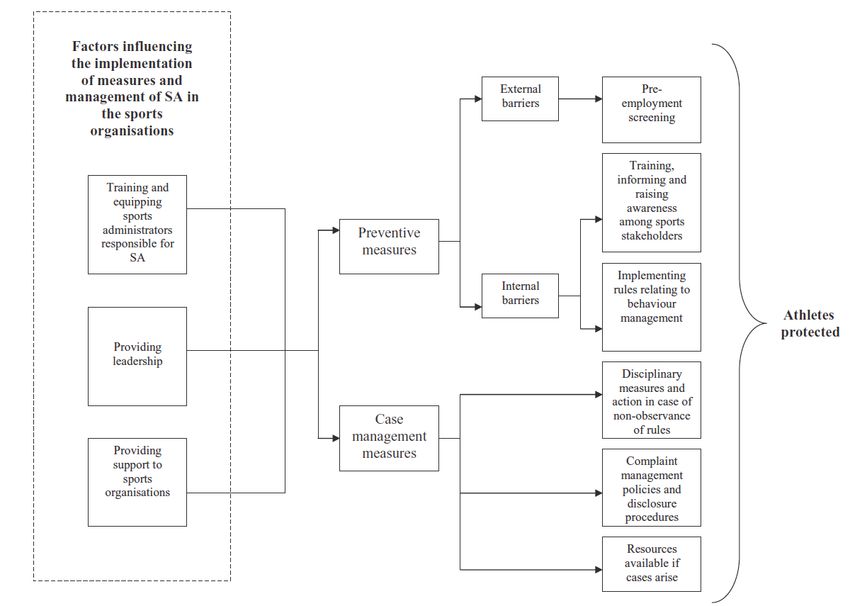 Factors influencing the implementation of measures and management of SA in the sports organisations

Training and equipping sports administrators responsible for SA

Providing leadership

Providing support to sports organisations

Preventive measures

Case management measures

External barriers

Internal barriers

Pre-employment screening

Training, informing and raising awareness among sports stakeholders

Implementing rules relating to behaviour management

Disciplinary measures and action in case of non-observance of rules

Complaint management policies and disclosure procedures

Resources available if cases arise

Athletes protected